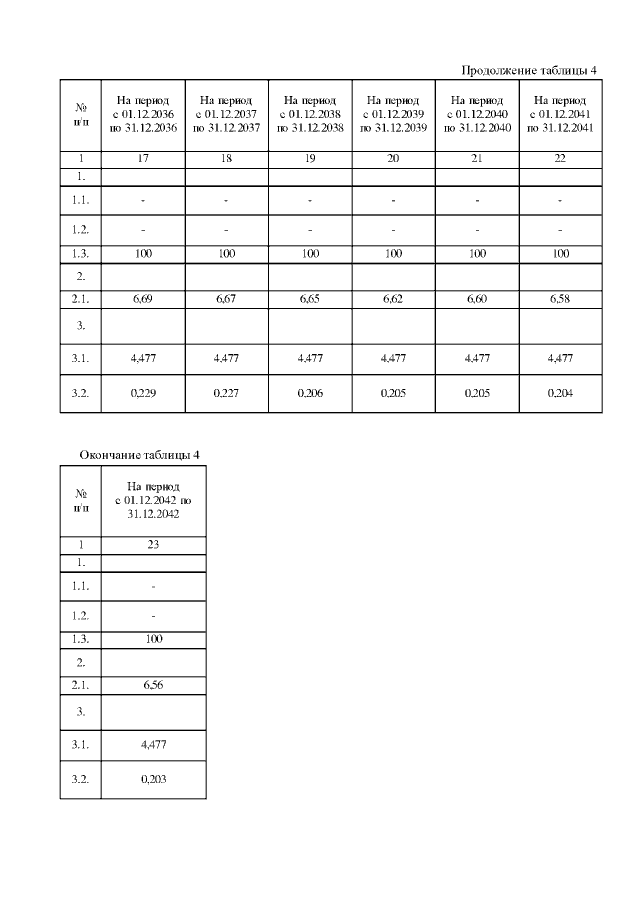 Продолжение таблицы 4

| № п/п | На период с 01.12.2036 по 31.12.2036 | На период с 01.12.2037 по 31.12.2037 | На период с 01.12.2038 по 31.12.2038 | На период с 01.12.2039 по 31.12.2039 | На период с 01.12.2040 по 31.12.2040 | На период с 01.12.2041 по 31.12.2041 |
|---|---|---|---|---|---|---|
| 1 | 17 | 18 | 19 | 20 | 21 | 22 |
| 1. | | | | | | |
| 1.1. | - | - | - | - | - | - |
| 1.2. | - | - | - | - | - | - |
| 1.3. | 100 | 100 | 100 | 100 | 100 | 100 |
| 2. | | | | | | |
| 2.1. | 6,69 | 6,67 | 6,65 | 6,62 | 6,60 | 6,58 |
| 3. | | | | | | |
| 3.1. | 4,477 | 4,477 | 4,477 | 4,477 | 4,477 | 4,477 |
| 3.2. | 0,229 | 0,227 | 0,206 | 0,205 | 0,205 | 0,204 |

Окончание таблицы 4

| № п/п | На период с 01.12.2042 по 31.12.2042 |
|---|---|
| 1 | 23 |
| 1. | |
| 1.1. | - |
| 1.2. | - |
| 1.3. | 100 |
| 2. | |
| 2.1. | 6,56 |
| 3. | |
| 3.1. | 4,477 |
| 3.2. | 0,203 |